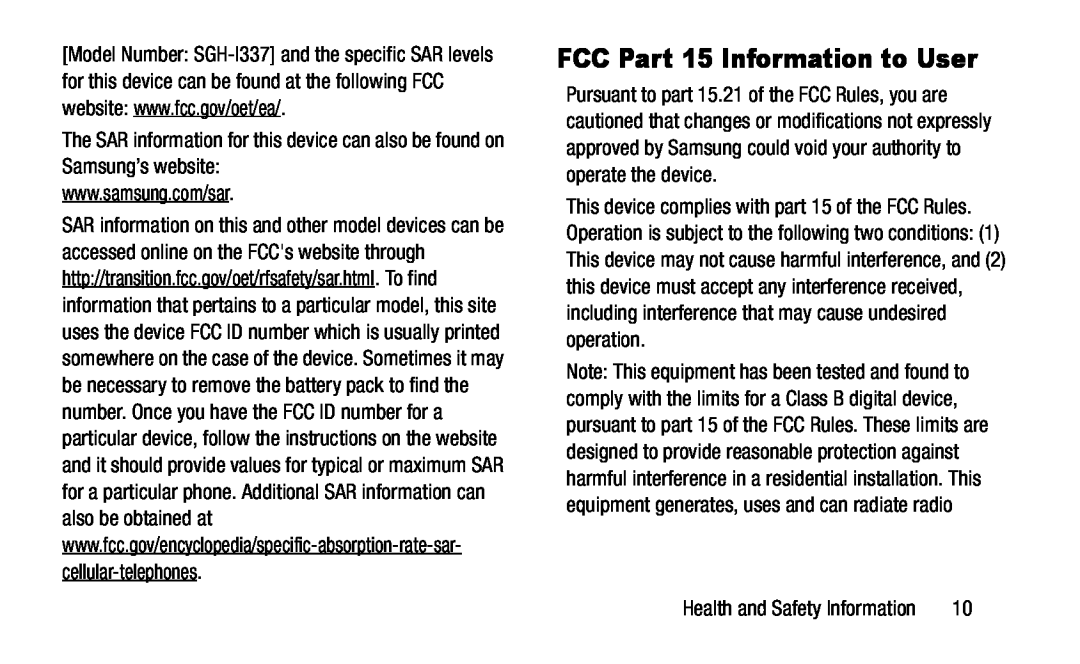 [Model Number: SGH-I337] and the specific SAR levels for this device can be found at the following FCC website: www.fcc.gov/oet/ea/.

The SAR information for this device can also be found on Samsung's website: www.samsung.com/sar.

SAR information on this and other model devices can be accessed online on the FCC's website through http://transition.fcc.gov/oet/rfsafety/sar.html. To find information that pertains to a particular model, this site uses the device FCC ID number which is usually printed somewhere on the case of the device. Sometimes it may be necessary to remove the battery pack to find the number. Once you have the FCC ID number for a particular device, follow the instructions on the website and it should provide values for typical or maximum SAR for a particular phone. Additional SAR information can also be obtained at www.fcc.gov/encyclopedia/specific-absorption-rate-sar-cellular-telephones.

FCC Part 15 Information to User

Pursuant to part 15.21 of the FCC Rules, you are cautioned that changes or modifications not expressly approved by Samsung could void your authority to operate the device.

This device complies with part 15 of the FCC Rules. Operation is subject to the following two conditions: (1) This device may not cause harmful interference, and (2) this device must accept any interference received, including interference that may cause undesired operation.

Note: This equipment has been tested and found to comply with the limits for a Class B digital device, pursuant to part 15 of the FCC Rules. These limits are designed to provide reasonable protection against harmful interference in a residential installation. This equipment generates, uses and can radiate radio

Health and Safety Information 10